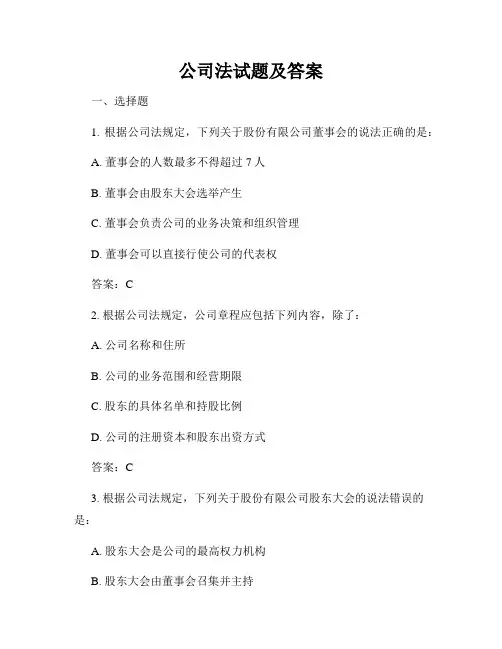 公司法试题及答案

一、选择题

1. 根据公司法规定，下列关于股份有限公司董事会的说法正确的是：

A. 董事会的人数最多不得超过 7 人

B. 董事会由股东大会选举产生

C. 董事会负责公司的业务决策和组织管理

D. 董事会可以直接行使公司的代表权

答案：C

2. 根据公司法规定，公司章程应包括下列内容，除了：

A. 公司名称和住所

B. 公司的业务范围和经营期限

C. 股东的具体名单和持股比例

D. 公司的注册资本和股东出资方式

答案：C

3. 根据公司法规定，下列关于股份有限公司股东大会的说法错误的是：

A. 股东大会是公司的最高权力机构

B. 股东大会由董事会召集并主持